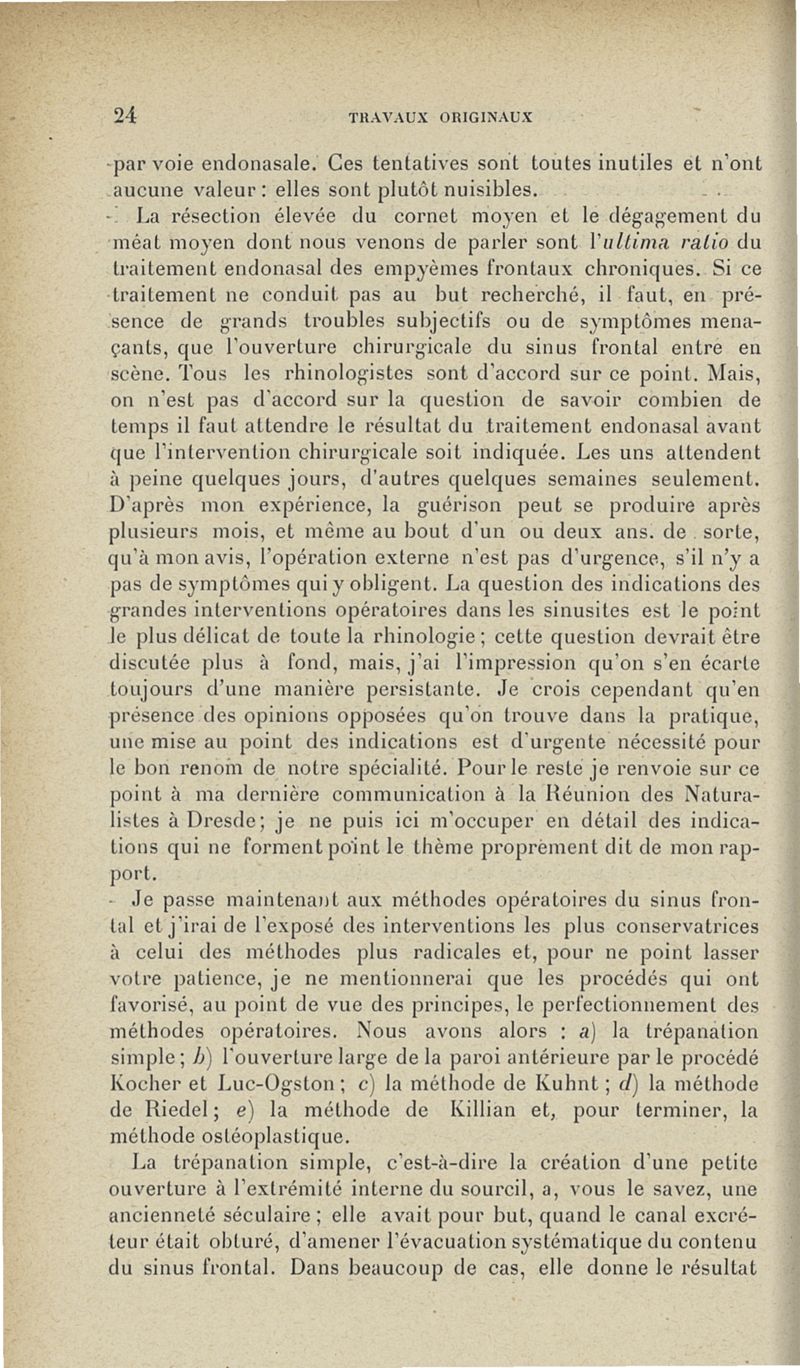 24 TRAVAUX ORIGINAUX

par voie endonasale. Ces tentatives sont toutes inutiles et n'ont aucune valeur : elles sont plutôt nuisibles.

La résection élevée du cornet moyen et le dégagement du méat moyen dont nous venons de parler sont l'ultima ratio du traitement endonasal des empyèmes frontaux chroniques. Si ce traitement ne conduit pas au but recherché, il faut, en présence de grands troubles subjectifs ou de symptômes menaçants, que l'ouverture chirurgicale du sinus frontal entre en scène. Tous les rhinologistes sont d'accord sur ce point. Mais, on n'est pas d'accord sur la question de savoir combien de temps il faut attendre le résultat du traitement endonasal avant que l'intervention chirurgicale soit indiquée. Les uns attendent à peine quelques jours, d'autres quelques semaines seulement. D'après mon expérience, la guérison peut se produire après plusieurs mois, et même au bout d'un ou deux ans. de sorte, qu'à mon avis, l'opération externe n'est pas d'urgence, s'il n'y a pas de symptômes qui y obligent. La question des indications des grandes interventions opératoires dans les sinusites est le point le plus délicat de toute la rhinologie ; cette question devrait être discutée plus à fond, mais, j'ai l'impression qu'on s'en écarte toujours d'une manière persistante. Je crois cependant qu'en présence des opinions opposées qu'on trouve dans la pratique, une mise au point des indications est d'urgente nécessité pour le bon renom de notre spécialité. Pour le reste je renvoie sur ce point à ma dernière communication à la Réunion des Naturalistes à Dresde ; je ne puis ici m'occuper en détail des indications qui ne forment point le thème proprement dit de mon rapport.

Je passe maintenant aux méthodes opératoires du sinus frontal et j'irai de l'exposé des interventions les plus conservatrices à celui des méthodes plus radicales et, pour ne point lasser votre patience, je ne mentionnerai que les procédés qui ont favorisé, au point de vue des principes, le perfectionnement des méthodes opératoires. Nous avons alors : a) la trépanation simple ; b) l'ouverture large de la paroi antérieure par le procédé Kocher et Luc-Ogston ; c) la méthode de Kuhnt ; d) la méthode de Riedel ; e) la méthode de Killian et, pour terminer, la méthode ostéoplastique.

La trépanation simple, c'est-à-dire la création d'une petite ouverture à l'extrémité interne du sourcil, a, vous le savez, une ancienneté séculaire ; elle avait pour but, quand le canal excréteur était obturé, d'amener l'évacuation systématique du contenu du sinus frontal. Dans beaucoup de cas, elle donne le résultat